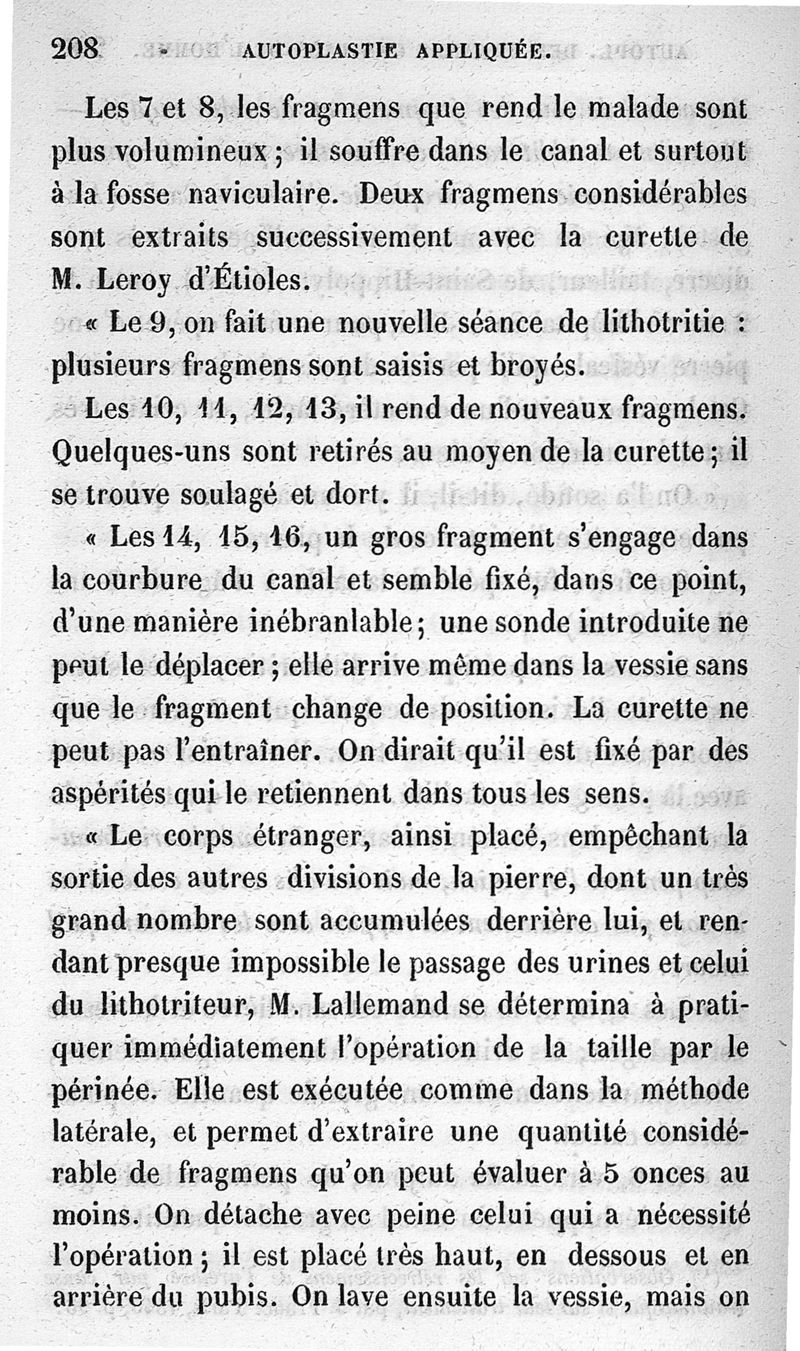 208 AUTOPLASTIE APPLIQUÉE.

Les 7 et 8, les fragmens que rend le malade sont plus volumineux ; il souffre dans le canal et surtout à la fosse naviculaire. Deux fragmens considérables sont extraits successivement avec la curette de M. Leroy d'Étioles.

« Le 9, on fait une nouvelle séance de lithotritie : plusieurs fragmens sont saisis et broyés.

Les 10, 11, 12, 13, il rend de nouveaux fragmens. Quelques-uns sont retirés au moyen de la curette ; il se trouve soulagé et dort.

« Les 14, 15, 16, un gros fragment s'engage dans la courbure du canal et semble fixé, dans ce point, d'une manière inébranlable ; une sonde introduite ne peut le déplacer ; elle arrive même dans la vessie sans que le fragment change de position. La curette ne peut pas l'entraîner. On dirait qu'il est fixé par des aspérités qui le retiennent dans tous les sens.

« Le corps étranger, ainsi placé, empêchant la sortie des autres divisions de la pierre, dont un très grand nombre sont accumulées derrière lui, et rendant presque impossible le passage des urines et celui du lithotriteur, M. Lallemand se détermina à pratiquer immédiatement l'opération de la taille par le périnée. Elle est exécutée comme dans la méthode latérale, et permet d'extraire une quantité considérable de fragmens qu'on peut évaluer à 5 onces au moins. On détache avec peine celui qui a nécessité l'opération ; il est placé très haut, en dessous et en arrière du pubis. On lave ensuite la vessie, mais on